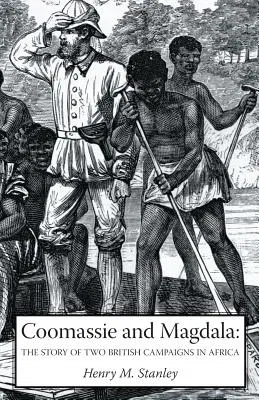 Coomassie and Magdala:
THE STORY OF TWO BRITISH CAMPAIGNS IN AFRICA

Henry M. Stanley